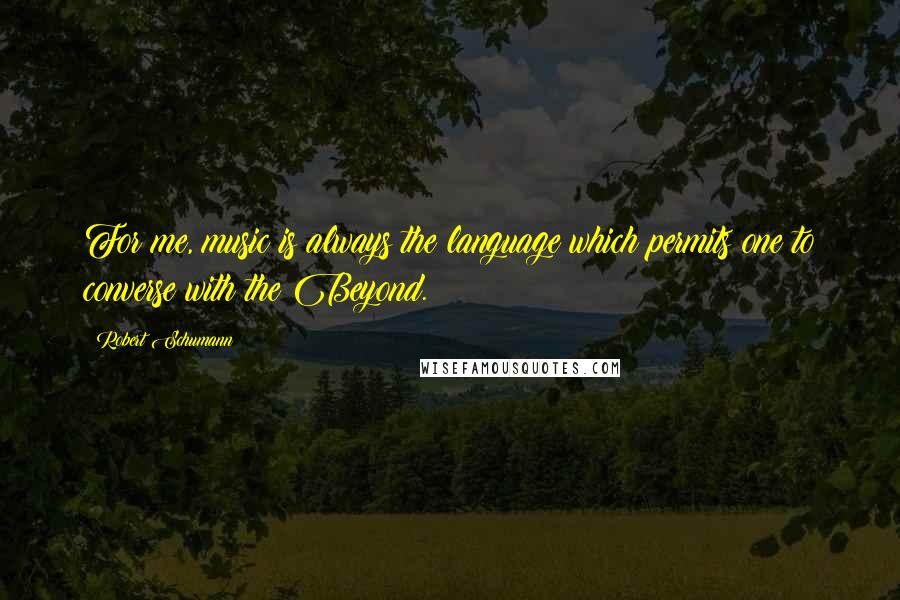 For me, music is always the language which permits one to converse with the Beyond.

Robert Schumann

WISEFAMOUSQUOTES.COM